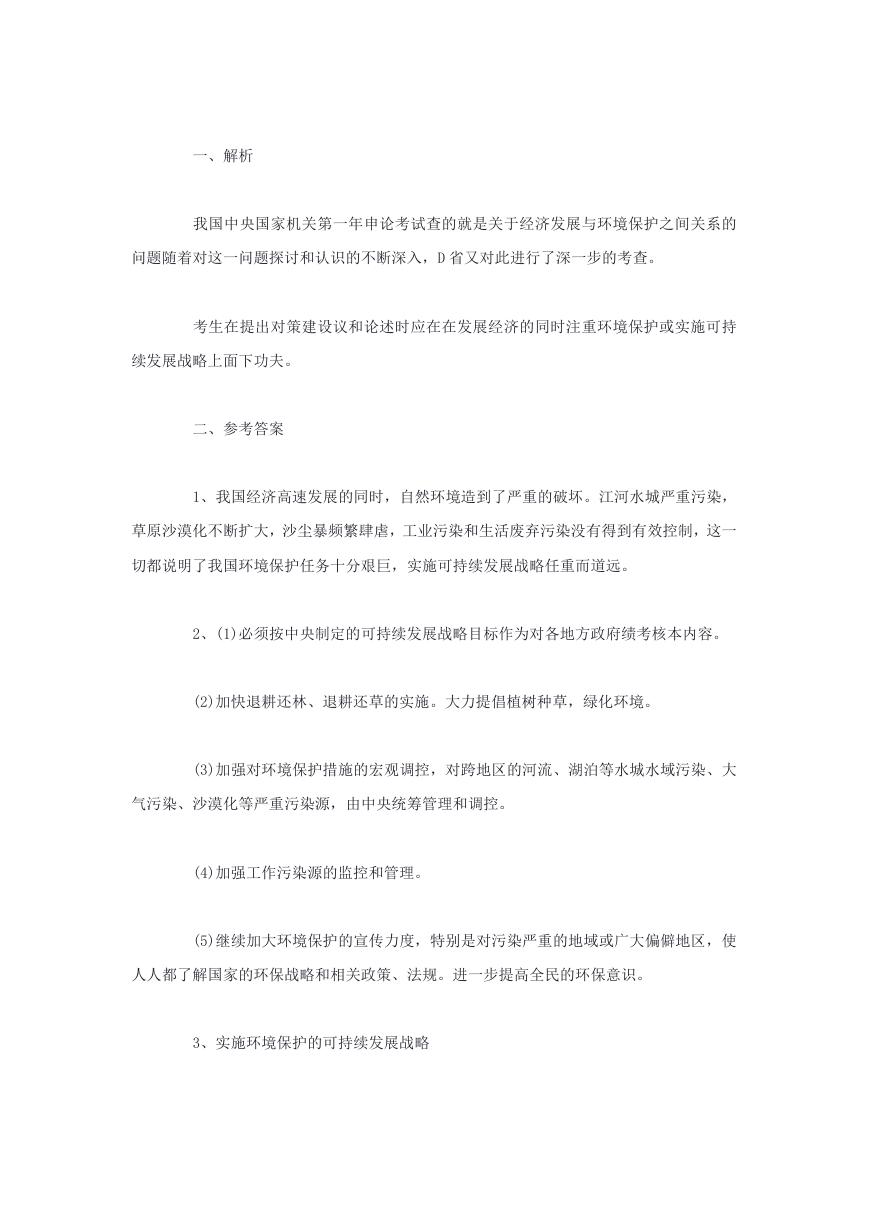 一、解析

我国中央国家机关第一年申论考试查的就是关于经济发展与环境保护之间关系的问题随着对这一问题探讨和认识的不断深入，D省又对此进行了深一步的考查。

考生在提出对策建设议和论述时应在在发展经济的同时注重环境保护或实施可持续发展战略上面下功夫。

二、参考答案

1、我国经济高速发展的同时，自然环境造到了严重的破坏。江河水城严重污染，草原沙漠化不断扩大，沙尘暴频繁肆虐，工业污染和生活废弃污染没有得到有效控制，这一切都说明了我国环境保护任务十分艰巨，实施可持续发展战略任重而道远。

2、(1)必须按中央制定的可持续发展战略目标作为对各地方政府绩考核本内容。

(2)加快退耕还林、退耕还草的实施。大力提倡植树种草，绿化环境。

(3)加强对环境保护措施的宏观调控，对跨地区的河流、湖泊等水城水域污染、大气污染、沙漠化等严重污染源，由中央统筹管理和调控。

(4)加强工作污染源的监控和管理。

(5)继续加大环境保护的宣传力度，特别是对污染严重的地域或广大偏僻地区，使人人都了解国家的环保战略和相关政策、法规。进一步提高全民的环保意识。

3、实施环境保护的可持续发展战略